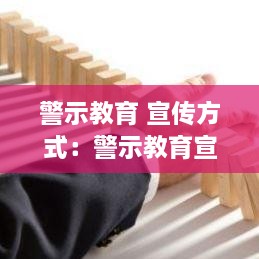 警示教育 宣传方式：警示教育宣